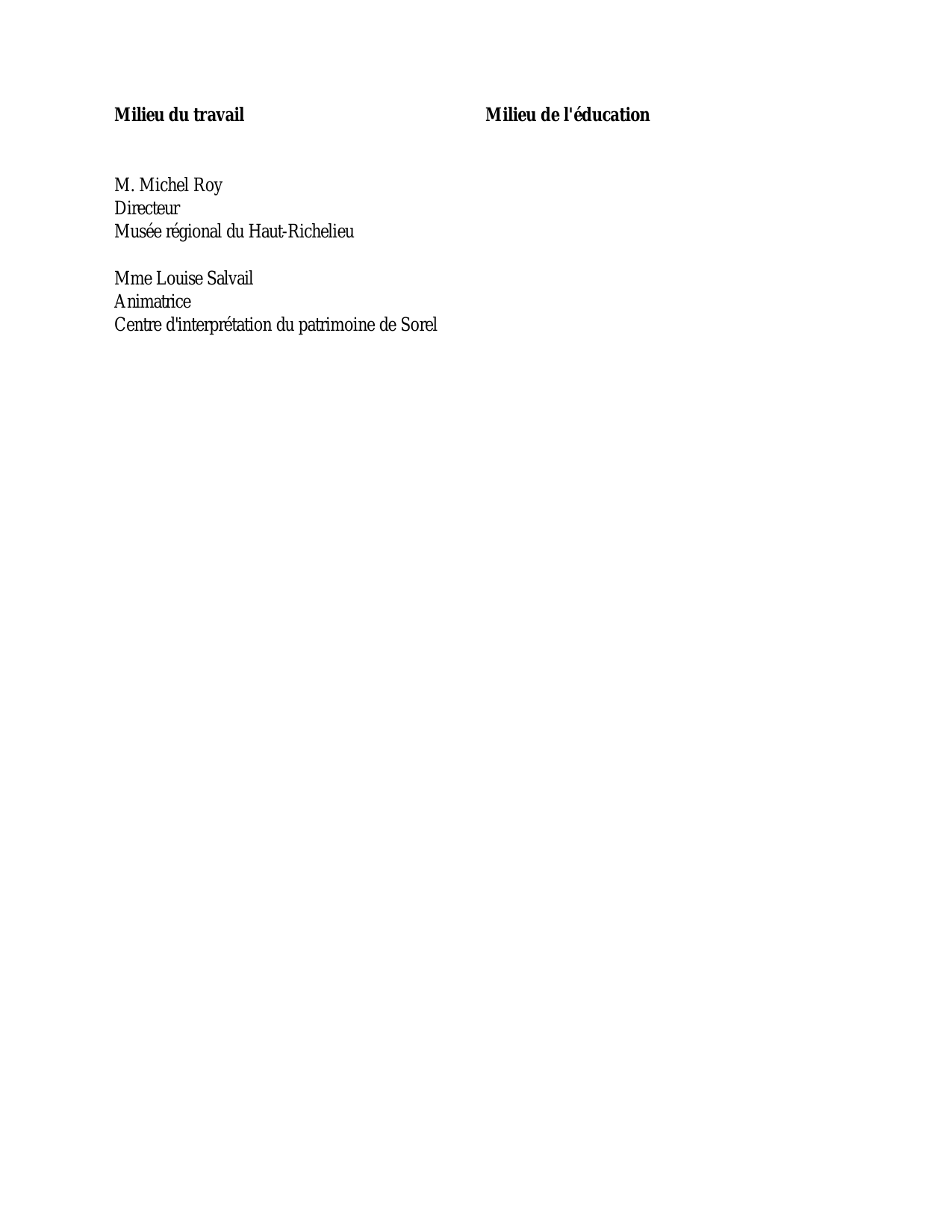 Milieu du travail

M. Michel Roy
Directeur
Musée régional du Haut-Richelieu

Mme Louise Salvail
Animatrice
Centre d'interprétation du patrimoine de Sorel

Milieu de l'éducation